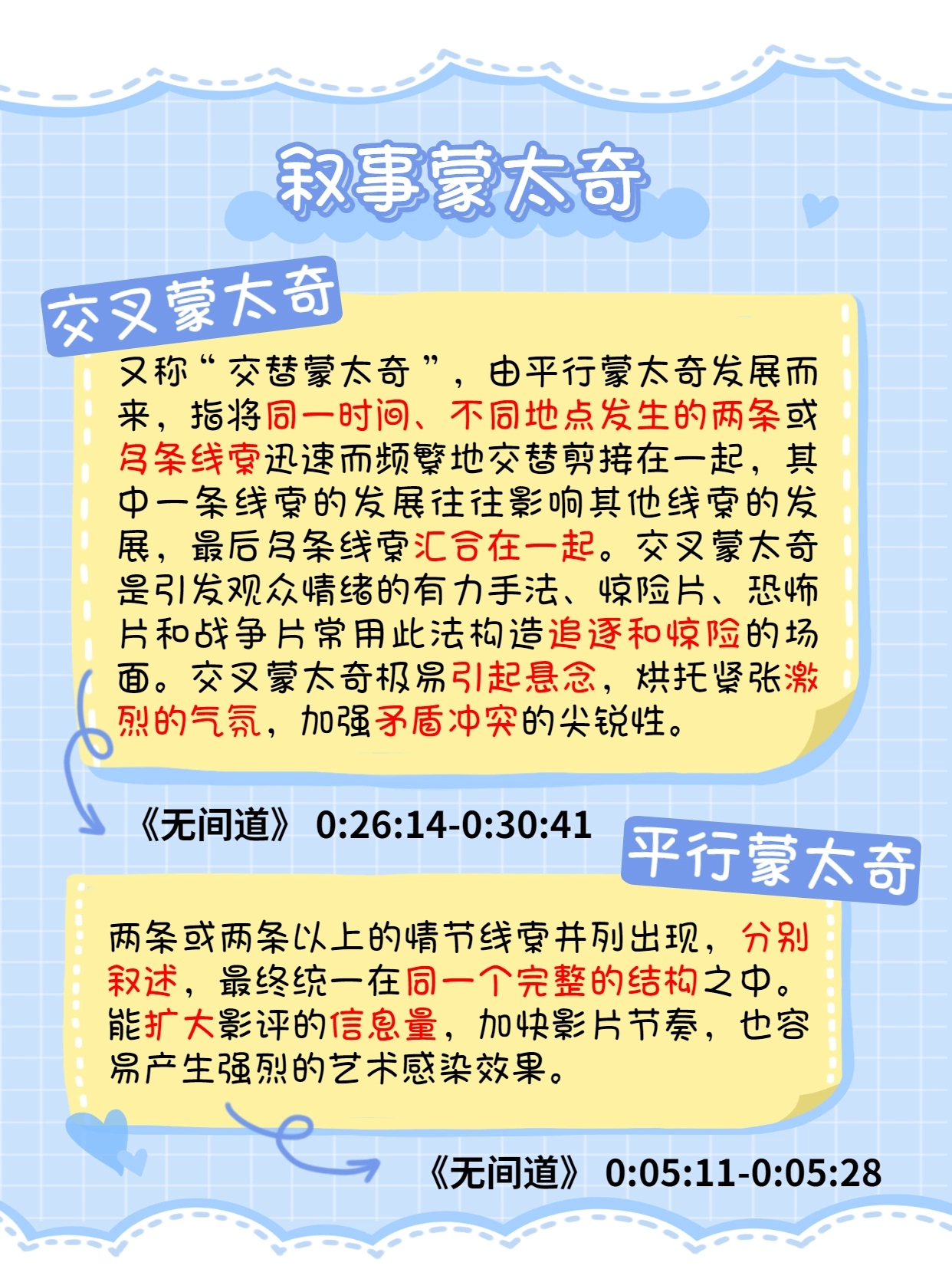 叙事蒙太奇

交叉蒙太奇

又称“交替蒙太奇”，由平行蒙太奇发展而来，指将同一时间、不同地点发生的两条或多条线索迅速而频繁地交替剪接在一起，其中一条线索的发展往往影响其他线索的发展，最后多条线索汇合在一起。交叉蒙太奇是引发观众情绪的有力手法、惊险片、恐怖片和战争片常用此法构造追逐和惊险的场面。交叉蒙太奇极易引起悬念，烘托紧张激烈的气氛，加强矛盾冲突的尖锐性。

《无间道》 0:26:14-0:30:41

平行蒙太奇

两条或两条以上的情节线索并列出现，分别叙述，最终统一在同一个完整的结构之中。能扩大影评的信息量，加快影片节奏，也容易产生强烈的艺术感染效果。

《无间道》 0:05:11-0:05:28